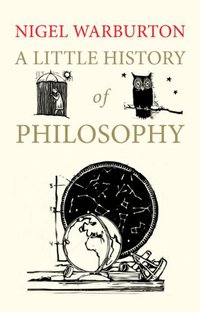 NIGEL WARBURTON
A LITTLE HISTORY
of
PHILOSOPHY